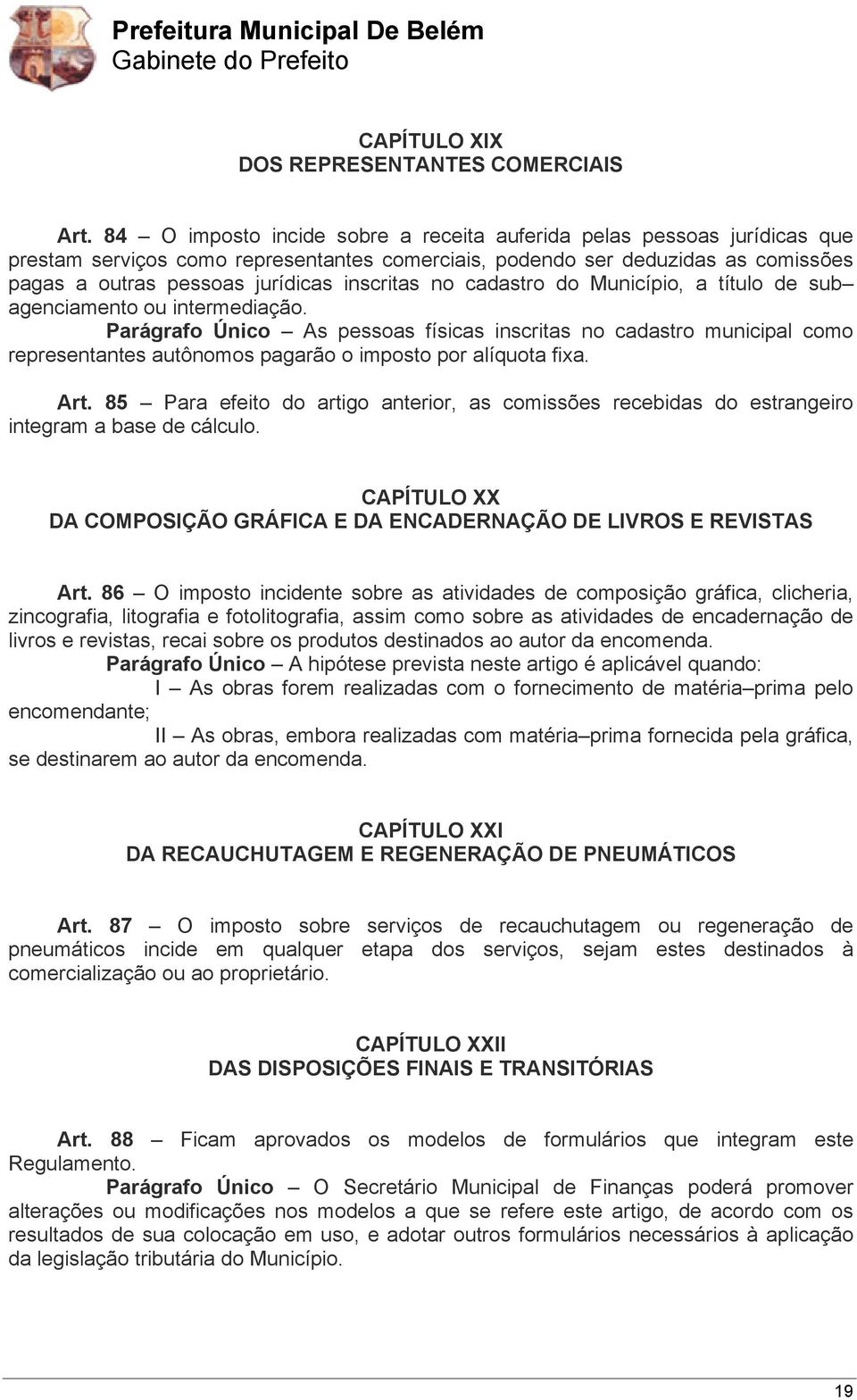 Prefeitura Municipal De Belém
Gabinete do Prefeito

CAPÍTULO XIX
DOS REPRESENTANTES COMERCIAIS

Art. 84 – O imposto incide sobre a receita auferida pelas pessoas jurídicas que prestam serviços como representantes comerciais, podendo ser deduzidas as comissões pagas a outras pessoas jurídicas inscritas no cadastro do Município, a título de sub– agenciamento ou intermediação.
Parágrafo Único – As pessoas físicas inscritas no cadastro municipal como representantes autônomos pagarão o imposto por alíquota fixa.

Art. 85 – Para efeito do artigo anterior, as comissões recebidas do estrangeiro integram a base de cálculo.

CAPÍTULO XX
DA COMPOSIÇÃO GRÁFICA E DA ENCADERNAÇÃO DE LIVROS E REVISTAS

Art. 86 – O imposto incidente sobre as atividades de composição gráfica, clicheria, zincografia, litografia e fotolitografia, assim como sobre as atividades de encadernação de livros e revistas, recai sobre os produtos destinados ao autor da encomenda.
Parágrafo Único – A hipótese prevista neste artigo é aplicável quando:
I – As obras forem realizadas com o fornecimento de matéria–prima pelo encomendante;
II – As obras, embora realizadas com matéria–prima fornecida pela gráfica, se destinarem ao autor da encomenda.

CAPÍTULO XXI
DA RECAUCHUTAGEM E REGENERAÇÃO DE PNEUMÁTICOS

Art. 87 – O imposto sobre serviços de recauchutagem ou regeneração de pneumáticos incide em qualquer etapa dos serviços, sejam estes destinados à comercialização ou ao proprietário.

CAPÍTULO XXII
DAS DISPOSIÇÕES FINAIS E TRANSITÓRIAS

Art. 88 – Ficam aprovados os modelos de formulários que integram este Regulamento.
Parágrafo Único – O Secretário Municipal de Finanças poderá promover alterações ou modificações nos modelos a que se refere este artigo, de acordo com os resultados de sua colocação em uso, e adotar outros formulários necessários à aplicação da legislação tributária do Município.

19